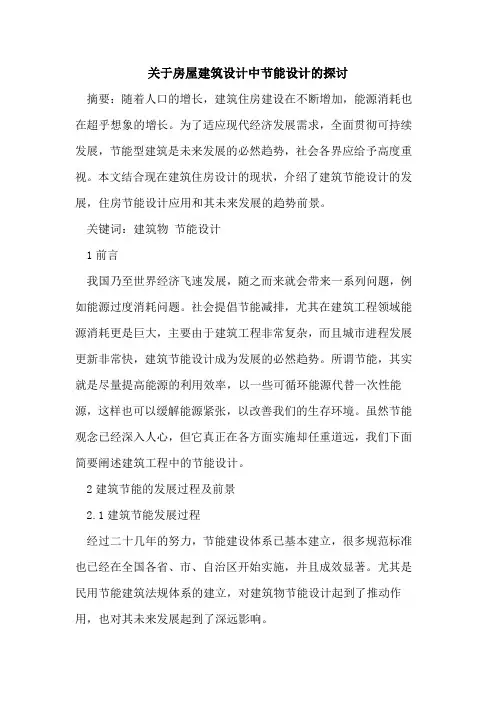 关于房屋建筑设计中节能设计的探讨

摘要：随着人口的增长，建筑住房建设在不断增加，能源消耗也在超乎想象的增长。为了适应现代经济发展需求，全面贯彻可持续发展，节能型建筑是未来发展的必然趋势，社会各界应给予高度重视。本文结合现在建筑住房设计的现状，介绍了建筑节能设计的发展，住房节能设计应用和其未来发展的趋势前景。

关键词：建筑物 节能设计

1 前言

我国乃至世界经济飞速发展，随之而来就会带来一系列问题，例如能源过度消耗问题。社会提倡节能减排，尤其在建筑工程领域能源消耗更是巨大，主要由于建筑工程非常复杂，而且城市进程发展更新非常快，建筑节能设计成为发展的必然趋势。所谓节能，其实就是尽量提高能源的利用效率，以一些可循环能源代替一次性能源，这样也可以缓解能源紧张，以改善我们的生存环境。虽然节能观念已经深入人心，但它真正在各方面实施却任重道远，我们下面简要阐述建筑工程中的节能设计。

2 建筑节能的发展过程及前景

2.1 建筑节能发展过程

经过二十几年的努力，节能建设体系已基本建立，很多规范标准也已经在全国各省、市、自治区开始实施，并且成效显著。尤其是民用节能建筑法规体系的建立，对建筑物节能设计起到了推动作用，也对其未来发展起到了深远影响。